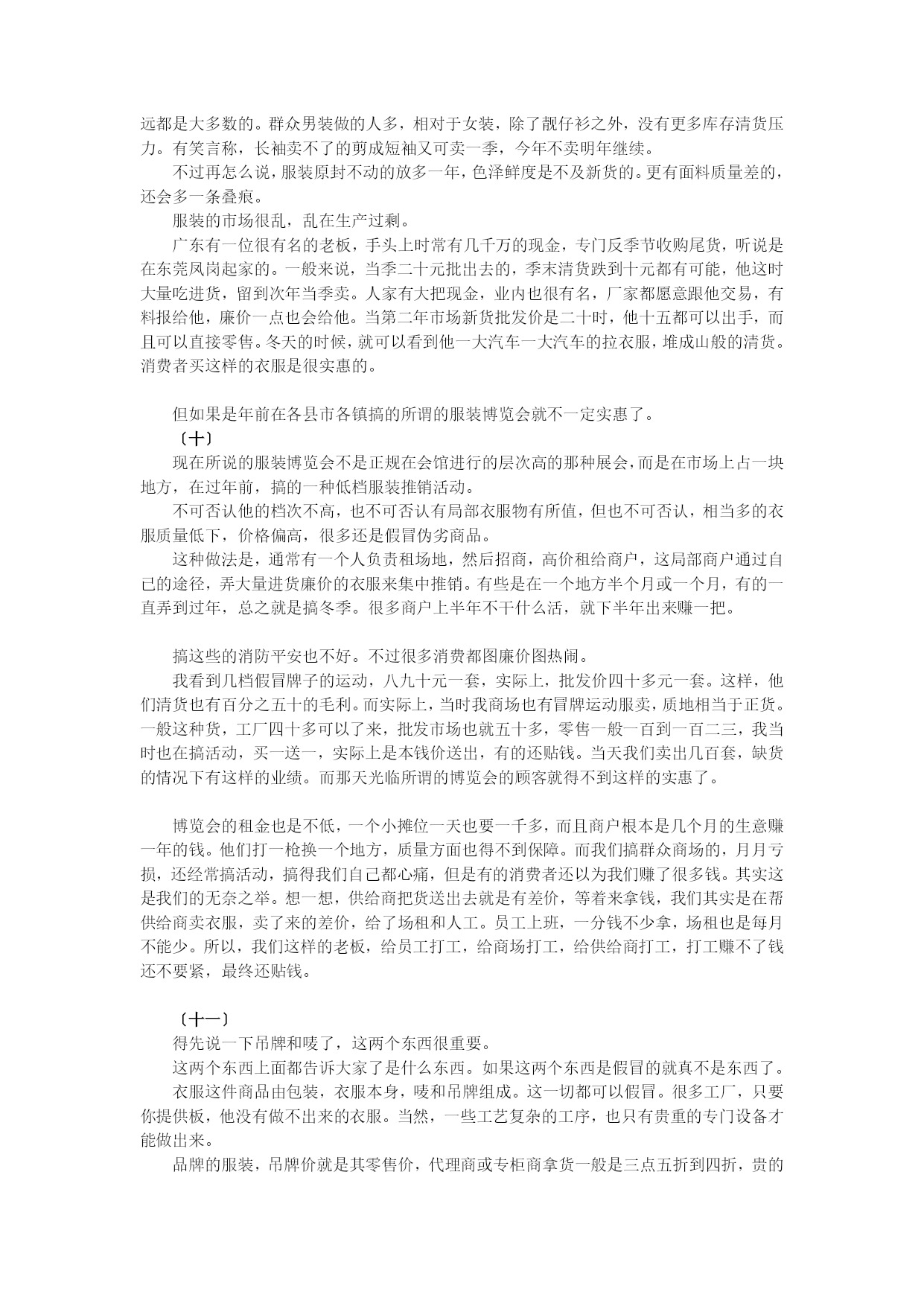 远都是大多数的。群众男装做的人多，相对于女装，除了靓仔衫之外，没有更多库存清货压力。有笑言称，长袖卖不了的剪成短袖又可卖一季，今年不卖明年继续。

不过再怎么说，服装原封不动的放多一年，色泽鲜度是不及新货的。更有面料质量差的，还会多一条叠痕。

服装的市场很乱，乱在生产过剩。

广东有一位很有名的老板，手头上时常有几千万的现金，专门反季节收购尾货，听说是在东莞凤岗起家的。一般来说，当季二十元批出去的，季末清货跌到十元都有可能，他这时大量吃进货，留到次年当季卖。人家有大把现金，业内也很有名，厂家都愿意跟他交易，有料报给他，廉价一点也会给他。当第二年市场新货批发价是二十时，他十五都可以出手，而且可以直接零售。冬天的时候，就可以看到他一大汽车一大汽车的拉衣服，堆成山般的清货。消费者买这样的衣服是很实惠的。

但如果是年前在各县市各镇搞的所谓的服装博览会就不一定实惠了。

〔十〕

现在所说的服装博览会不是正规在会馆进行的层次高的那种展会，而是在市场上占一块地方，在过年前，搞的一种低档服装推销活动。

不可否认他的档次不高，也不可否认有局部衣服物有所值，但也不可否认，相当多的衣服质量低下，价格偏高，很多还是假冒伪劣商品。

这种做法是，通常有一个人负责租场地，然后招商，高价租给商户，这局部商户通过自己的途径，弄大量进货廉价的衣服来集中推销。有些是在一个地方半个月或一个月，有的一直弄到过年，总之就是搞冬季。很多商户上半年不干什么活，就下半年出来赚一把。

搞这些的消防平安也不好。不过很多消费都图廉价图热闹。

我看到几档假冒牌子的运动，八九十元一套，实际上，批发价四十多元一套。这样，他们清货也有百分之五十的毛利。而实际上，当时我商场也有冒牌运动服卖，质地相当于正货。一般这种货，工厂四十多可以了来，批发市场也就五十多，零售一般一百到一百二三，我当时也在搞活动，买一送一，实际上是本钱价送出，有的还贴钱。当天我们卖出几百套，缺货的情况下有这样的业绩。而那天光临所谓的博览会的顾客就得不到这样的实惠了。

博览会的租金也是不低，一个小摊位一天也要一千多，而且商户根本是几个月的生意赚一年的钱。他们打一枪换一个地方，质量方面也得不到保障。而我们搞群众商场的，月月亏损，还经常搞活动，搞得我们自己都心痛，但是有的消费者还以为我们赚了很多钱。其实这是我们的无奈之举。想一想，供给商把货送出去就是有差价，等着来拿钱，我们其实是在帮供给商卖衣服，卖了来的差价，给了场租和人工。员工上班，一分钱不少拿，场租也是每月不能少。所以，我们这样的老板，给员工打工，给商场打工，给供给商打工，打工赚不了钱还不要紧，最终还贴钱。

〔十一〕

得先说一下吊牌和唛了，这两个东西很重要。

这两个东西上面都告诉大家了是什么东西。如果这两个东西是假冒的就真不是东西了。

衣服这件商品由包装，衣服本身，唛和吊牌组成。这一切都可以假冒。很多工厂，只要你提供板，他没有做不出来的衣服。当然，一些工艺复杂的工序，也只有贵重的专门设备才能做出来。

品牌的服装，吊牌价就是其零售价，代理商或专柜商拿货一般是三点五折到四折，贵的